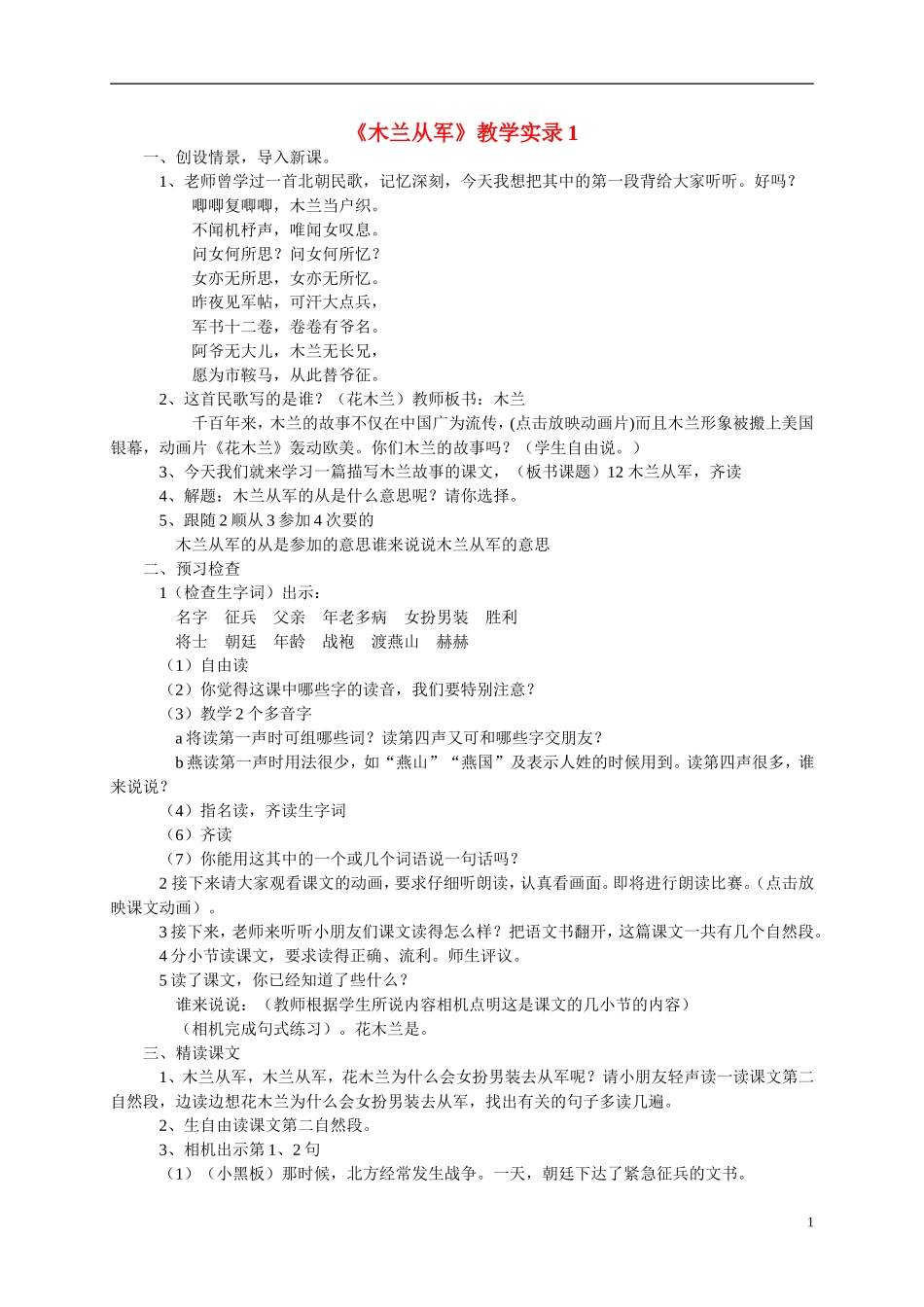 《木兰从军》教学实录 1

一、创设情景，导入新课。

1、老师曾学过一首北朝民歌，记忆深刻，今天我想把其中的第一段背给大家听听。好吗？

唧唧复唧唧，木兰当户织。
不闻机杼声，唯闻女叹息。
问女何所思？问女何所忆？
女亦无所思，女亦无所忆。
昨夜见军帖，可汗大点兵，
军书十二卷，卷卷有爷名。
阿爷无大儿，木兰无长兄，
愿为市鞍马，从此替爷征。

2、这首民歌写的是谁？（花木兰）教师板书：木兰

千百年来，木兰的故事不仅在中国广为流传，(点击放映动画片)而且木兰形象被搬上美国银幕，动画片《花木兰》轰动欧美。你们木兰的故事吗？（学生自由说。）

3、今天我们就来学习一篇描写木兰故事的课文，（板书课题）12 木兰从军，齐读

4、解题：木兰从军的从是什么意思呢？请你选择。

5、跟随 2 顺从 3 参加 4 次要的

木兰从军的从是参加的意思谁来说说木兰从军的意思

二、预习检查

1（检查生字词）出示：

名字　征兵　父亲　年老多病　女扮男装　胜利
将士　朝廷　年龄　战袍　渡燕山　赫赫

（1）自由读

（2）你觉得这课中哪些字的读音，我们要特别注意？

（3）教学 2 个多音字

a 将读第一声时可组哪些词？读第四声又可和哪些字交朋友？

b 燕读第一声时用法很少，如“燕山”“燕国”及表示人姓的时候用到。读第四声很多，谁来说说？

（4）指名读，齐读生字词

（6）齐读

（7）你能用这其中的一个或几个词语说一句话吗？

2 接下来请大家观看课文的动画，要求仔细听朗读，认真看画面。即将进行朗读比赛。(点击放映课文动画）。

3 接下来，老师来听听小朋友们课文读得怎么样？把语文书翻开，这篇课文一共有几个自然段。

4 分小节读课文，要求读得正确、流利。师生评议。

5 读了课文，你已经知道了些什么？

谁来说说：（教师根据学生所说内容相机点明这是课文的几小节的内容）

（相机完成句式练习）。花木兰是。

三、精读课文

1、木兰从军，木兰从军，花木兰为什么会女扮男装去从军呢？请小朋友轻声读一读课文第二自然段，边读边想花木兰为什么会女扮男装去从军，找出有关的句子多读几遍。

2、生自由读课文第二自然段。

3、相机出示第 1、2 句

（1）（小黑板）那时候，北方经常发生战争。一天，朝廷下达了紧急征兵的文书。

1